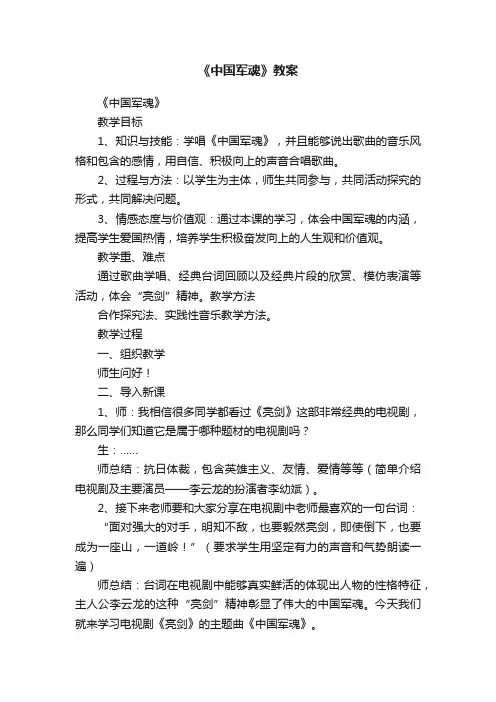 《中国军魂》教案

《中国军魂》

教学目标

1、知识与技能：学唱《中国军魂》，并且能够说出歌曲的音乐风格和包含的感情，用自信、积极向上的声音合唱歌曲。

2、过程与方法：以学生为主体，师生共同参与，共同活动探究的形式，共同解决问题。

3、情感态度与价值观：通过本课的学习，体会中国军魂的内涵，提高学生爱国热情，培养学生积极奋发向上的人生观和价值观。

教学重、难点

通过歌曲学唱、经典台词回顾以及经典片段的欣赏、模仿表演等活动，体会“亮剑”精神。教学方法

合作探究法、实践性音乐教学方法。

教学过程

一、组织教学

师生问好！

二、导入新课

1、师：我相信很多同学都看过《亮剑》这部非常经典的电视剧，那么同学们知道它是属于哪种题材的电视剧吗？

生：……

师总结：抗日体裁，包含英雄主义、友情、爱情等等（简单介绍电视剧及主要演员——李云龙的扮演者李幼斌）。

2、接下来老师要和大家分享在电视剧中老师最喜欢的一句台词：

“面对强大的对手，明知不敌，也要毅然亮剑，即使倒下，也要成为一座山，一道岭！”（要求学生用坚定有力的声音和气势朗读一遍）

师总结：台词在电视剧中能够真实鲜活的体现出人物的性格特征，主人公李云龙的这种“亮剑”精神彰显了伟大的中国军魂。今天我们就来学习电视剧《亮剑》的主题曲《中国军魂》。